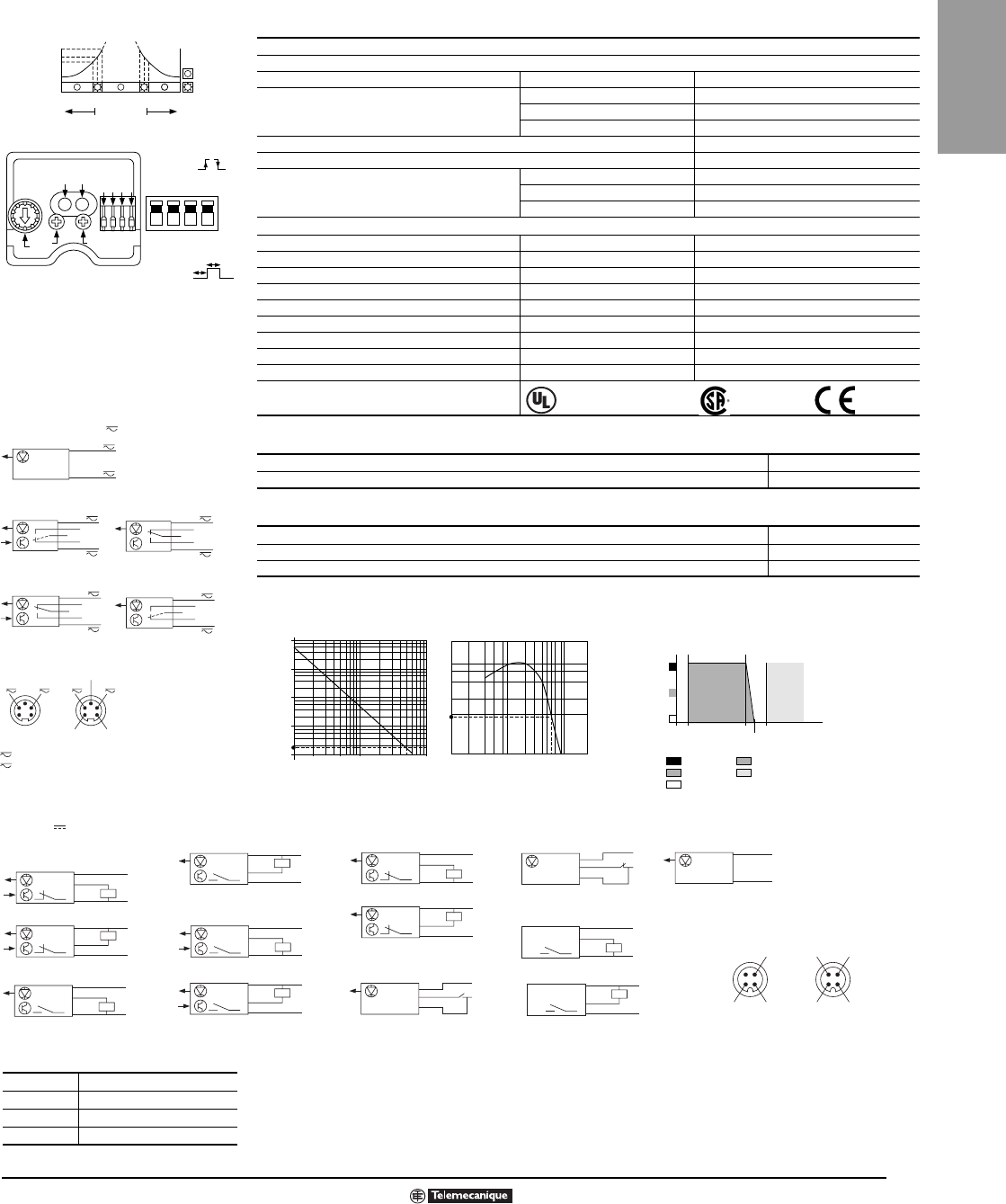 Telemecanique